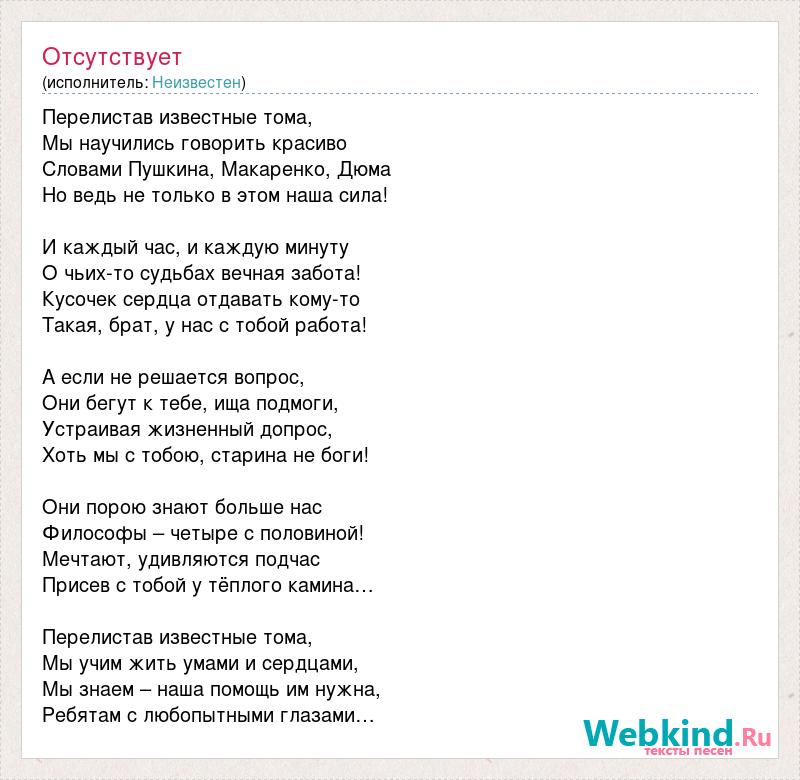 Отсутствует
(исполнитель: Неизвестен)

Перелистав известные тома,
Мы научились говорить красиво
Словами Пушкина, Макаренко, Дюма
Но ведь не только в этом наша сила!

И каждый час, и каждую минуту
О чьих-то судьбах вечная забота!
Кусочек сердца отдавать кому-то
Такая, брат, у нас с тобой работа!

А если не решается вопрос,
Они бегут к тебе, ища подмоги,
Устраивая жизненный допрос,
Хоть мы с тобою, старина не боги!

Они порою знают больше нас
Философы – четыре с половиной!
Мечтают, удивляются подчас
Присев с тобой у тёплого камина…

Перелистав известные тома,
Мы учим жить умами и сердцами,
Мы знаем – наша помощь им нужна,
Ребятам с любопытными глазами…

Webkind.Ru
тексты песен